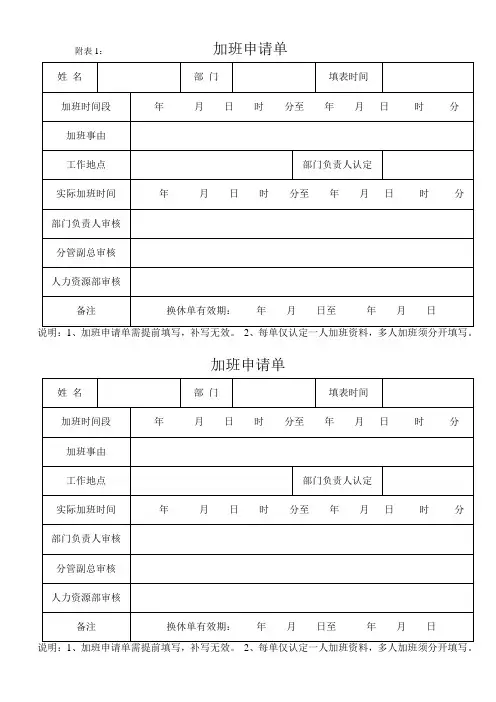 附表 1： 加班申请单

| 姓 名 | | 部 门 | | 填表时间 | |
|---|---|---|---|---|---|
| 加班时间段 | 年 月 日 时 分至 年 月 日 时 分 | | | | |
| 加班事由 | | | | | |
| 工作地点 | | | 部门负责人认定 | | |
| 实际加班时间 | 年 月 日 时 分至 年 月 日 时 分 | | | | |
| 部门负责人审核 | | | | | |
| 分管副总审核 | | | | | |
| 人力资源部审核 | | | | | |
| 备注 | 换休单有效期： 年 月 日至 年 月 日 | | | | |

说明：1、加班申请单需提前填写，补写无效。 2、每单仅认定一人加班资料，多人加班须分开填写。

加班申请单

| 姓 名 | | 部 门 | | 填表时间 | |
|---|---|---|---|---|---|
| 加班时间段 | 年 月 日 时 分至 年 月 日 时 分 | | | | |
| 加班事由 | | | | | |
| 工作地点 | | | 部门负责人认定 | | |
| 实际加班时间 | 年 月 日 时 分至 年 月 日 时 分 | | | | |
| 部门负责人审核 | | | | | |
| 分管副总审核 | | | | | |
| 人力资源部审核 | | | | | |
| 备注 | 换休单有效期： 年 月 日至 年 月 日 | | | | |

说明：1、加班申请单需提前填写，补写无效。 2、每单仅认定一人加班资料，多人加班须分开填写。